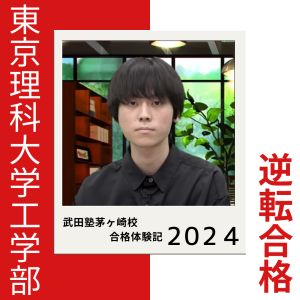 東京理科大学工学部

武田塾茅ヶ崎校
合格体験記 2024

逆転合格